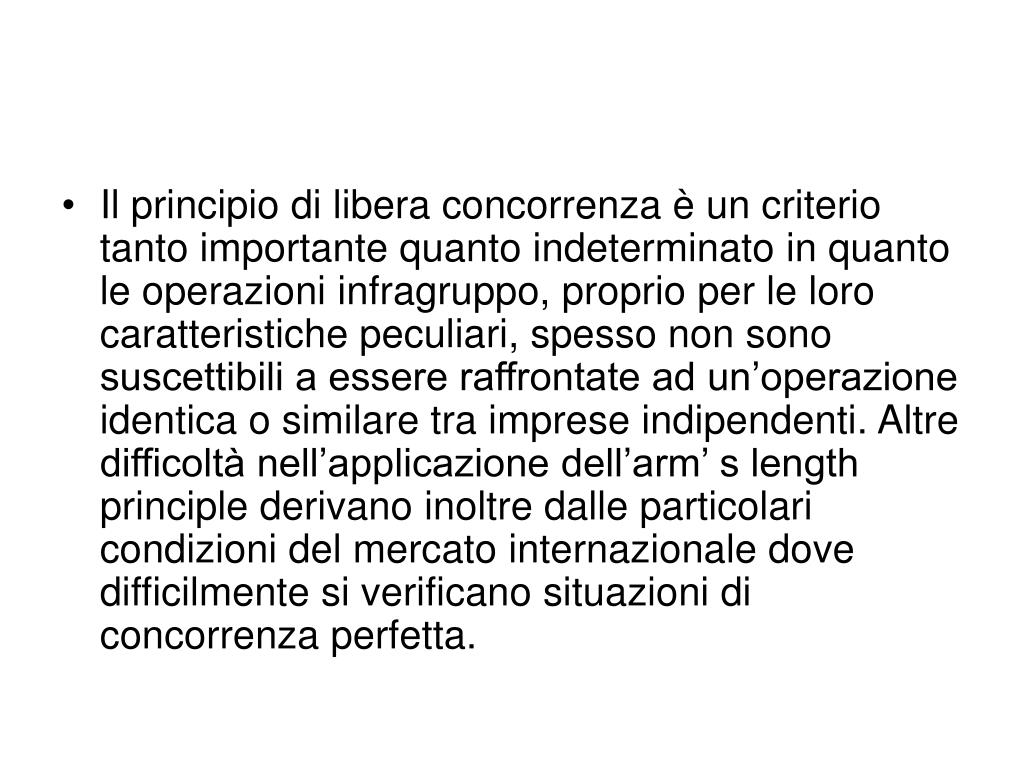 • Il principio di libera concorrenza è un criterio tanto importante quanto indeterminato in quanto le operazioni infragruppo, proprio per le loro caratteristiche peculiari, spesso non sono suscettibili a essere raffrontate ad un’operazione identica o similare tra imprese indipendenti. Altre difficoltà nell’applicazione dell’arm’ s length principle derivano inoltre dalle particolari condizioni del mercato internazionale dove difficilmente si verificano situazioni di concorrenza perfetta.